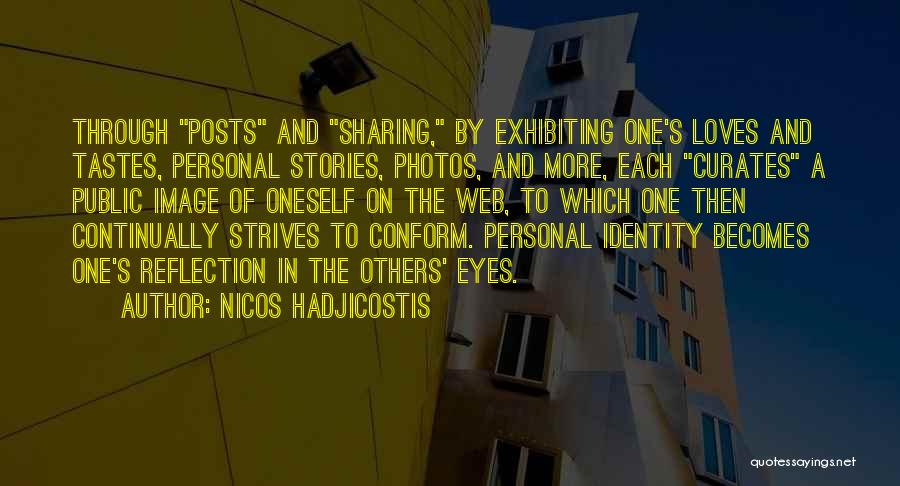 THROUGH "POSTS" AND "SHARING," BY EXHIBITING ONE'S LOVES AND TASTES, PERSONAL STORIES, PHOTOS, AND MORE, EACH "CURATES" A PUBLIC IMAGE OF ONESELF ON THE WEB, TO WHICH ONE THEN CONTINUALLY STRIVES TO CONFORM. PERSONAL IDENTITY BECOMES ONE'S REFLECTION IN THE OTHERS' EYES.

AUTHOR: NICOS HADJICOSTIS

quotessayings.net